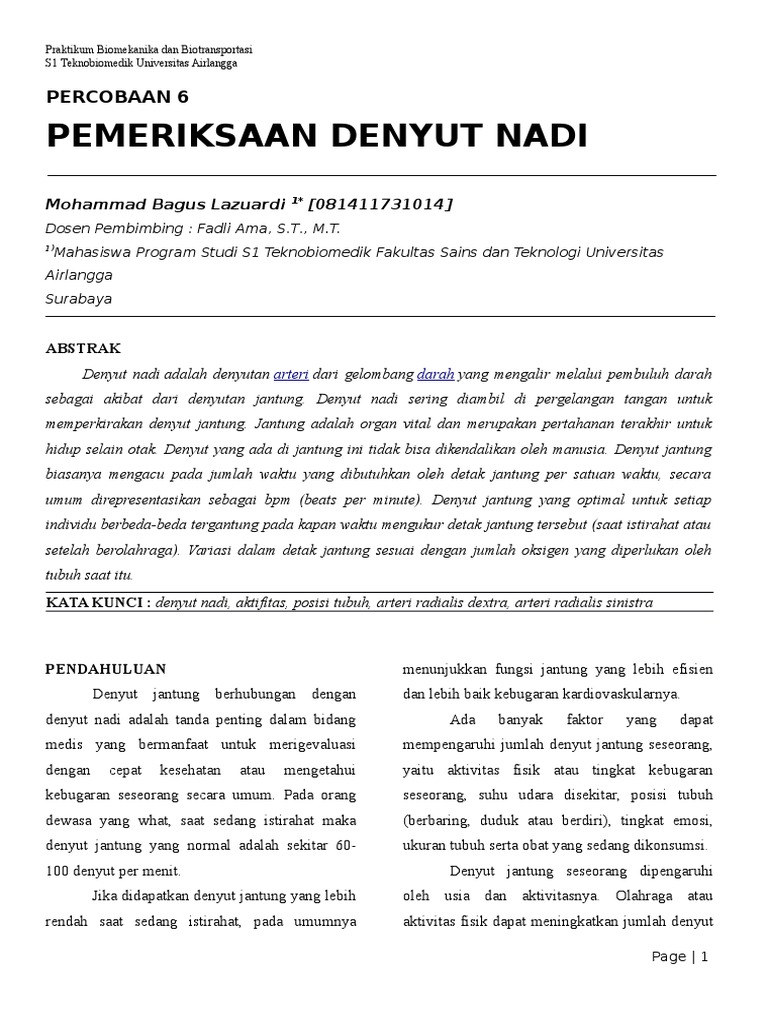 Praktikum Biomekanika dan Biotransportasi
S1 Teknobiomedik Universitas Airlangga

PERCOBAAN 6

PEMERIKSAAN DENYUT NADI

Mohammad Bagus Lazuardi $^{1*}$ [081411731014]
Dosen Pembimbing : Fadli Ama, S.T., M.T.
$^{1)}$Mahasiswa Program Studi S1 Teknobiomedik Fakultas Sains dan Teknologi Universitas Airlangga
Surabaya

ABSTRAK

Denyut nadi adalah denyutan arteri dari gelombang darah yang mengalir melalui pembuluh darah sebagai akibat dari denyutan jantung. Denyut nadi sering diambil di pergelangan tangan untuk memperkirakan denyut jantung. Jantung adalah organ vital dan merupakan pertahanan terakhir untuk hidup selain otak. Denyut yang ada di jantung ini tidak bisa dikendalikan oleh manusia. Denyut jantung biasanya mengacu pada jumlah waktu yang dibutuhkan oleh detak jantung per satuan waktu, secara umum direpresentasikan sebagai bpm (beats per minute). Denyut jantung yang optimal untuk setiap individu berbeda-beda tergantung pada kapan waktu mengukur detak jantung tersebut (saat istirahat atau setelah berolahraga). Variasi dalam detak jantung sesuai dengan jumlah oksigen yang diperlukan oleh tubuh saat itu.

KATA KUNCI : denyut nadi, aktifitas, posisi tubuh, arteri radialis dextra, arteri radialis sinistra

PENDAHULUAN

Denyut jantung berhubungan dengan denyut nadi adalah tanda penting dalam bidang medis yang bermanfaat untuk merigevaluasi dengan cepat kesehatan atau mengetahui kebugaran seseorang secara umum. Pada orang dewasa yang what, saat sedang istirahat maka denyut jantung yang normal adalah sekitar 60-100 denyut per menit.

Jika didapatkan denyut jantung yang lebih rendah saat sedang istirahat, pada umumnya menunjukkan fungsi jantung yang lebih efisien dan lebih baik kebugaran kardiovaskularnya.

Ada banyak faktor yang dapat mempengaruhi jumlah denyut jantung seseorang, yaitu aktivitas fisik atau tingkat kebugaran seseorang, suhu udara disekitar, posisi tubuh (berbaring, duduk atau berdiri), tingkat emosi, ukuran tubuh serta obat yang sedang dikonsumsi.

Denyut jantung seseorang dipengaruhi oleh usia dan aktivitasnya. Olahraga atau aktivitas fisik dapat meningkatkan jumlah denyut

Page | 1